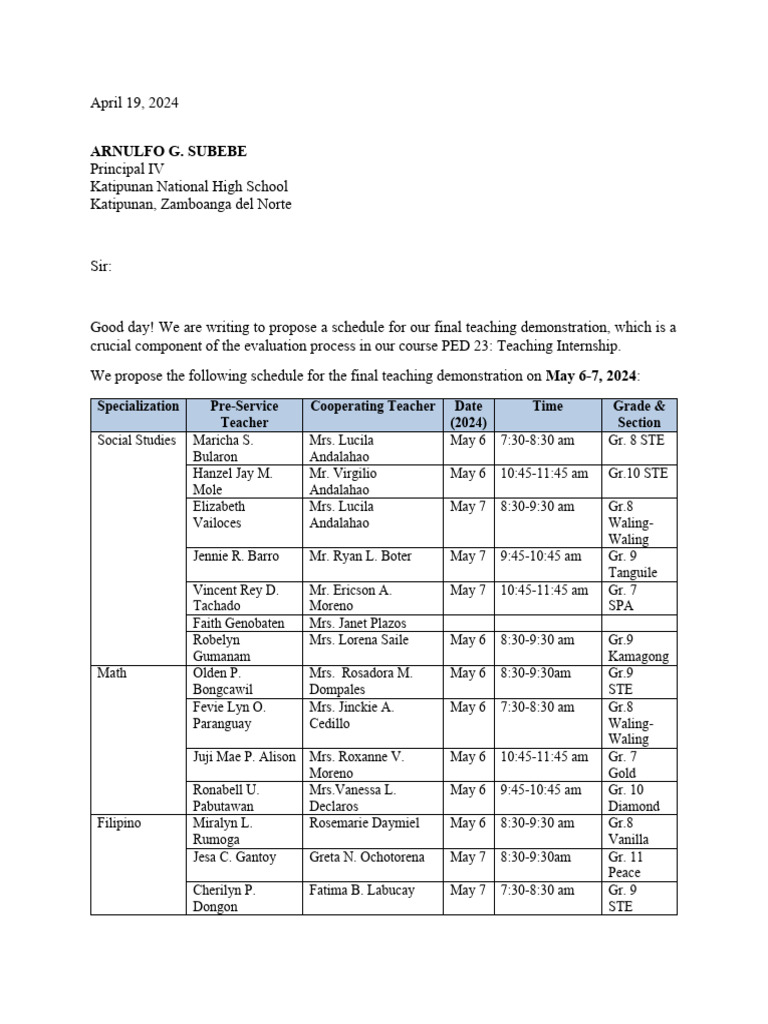 April 19, 2024

ARNULFO G. SUBEBE
Principal IV
Katipunan National High School
Katipunan, Zamboanga del Norte

Sir:

Good day! We are writing to propose a schedule for our final teaching demonstration, which is a crucial component of the evaluation process in our course PED 23: Teaching Internship.

We propose the following schedule for the final teaching demonstration on May 6-7, 2024:

| Specialization | Pre-Service Teacher | Cooperating Teacher | Date (2024) | Time | Grade & Section |
|---|---|---|---|---|---|
| Social Studies | Maricha S. Bularon | Mrs. Lucila Andalahao | May 6 | 7:30-8:30 am | Gr. 8 STE |
| | Hanzel Jay M. Mole | Mr. Virgilio Andalahao | May 6 | 10:45-11:45 am | Gr.10 STE |
| | Elizabeth Vailoces | Mrs. Lucila Andalahao | May 7 | 8:30-9:30 am | Gr.8 Waling-Waling |
| | Jennie R. Barro | Mr. Ryan L. Boter | May 7 | 9:45-10:45 am | Gr. 9 Tanguile |
| | Vincent Rey D. Tachado | Mr. Ericson A. Moreno | May 7 | 10:45-11:45 am | Gr. 7 SPA |
| | Faith Genobaten | Mrs. Janet Plazos | | | |
| | Robelyn Gumanam | Mrs. Lorena Saile | May 6 | 8:30-9:30 am | Gr.9 Kamagong |
| Math | Olden P. Bongcawil | Mrs. Rosadora M. Dompales | May 6 | 8:30-9:30am | Gr.9 STE |
| | Fevie Lyn O. Paranguay | Mrs. Jinckie A. Cedillo | May 6 | 7:30-8:30 am | Gr.8 Waling-Waling |
| | Juji Mae P. Alison | Mrs. Roxanne V. Moreno | May 6 | 10:45-11:45 am | Gr. 7 Gold |
| | Ronabell U. Pabutawan | Mrs.Vanessa L. Declaros | May 6 | 9:45-10:45 am | Gr. 10 Diamond |
| Filipino | Miralyn L. Rumoga | Rosemarie Daymiel | May 6 | 8:30-9:30 am | Gr.8 Vanilla |
| | Jesa C. Gantoy | Greta N. Ochotorena | May 7 | 8:30-9:30am | Gr. 11 Peace |
| | Cherilyn P. Dongon | Fatima B. Labucay | May 7 | 7:30-8:30 am | Gr. 9 STE |